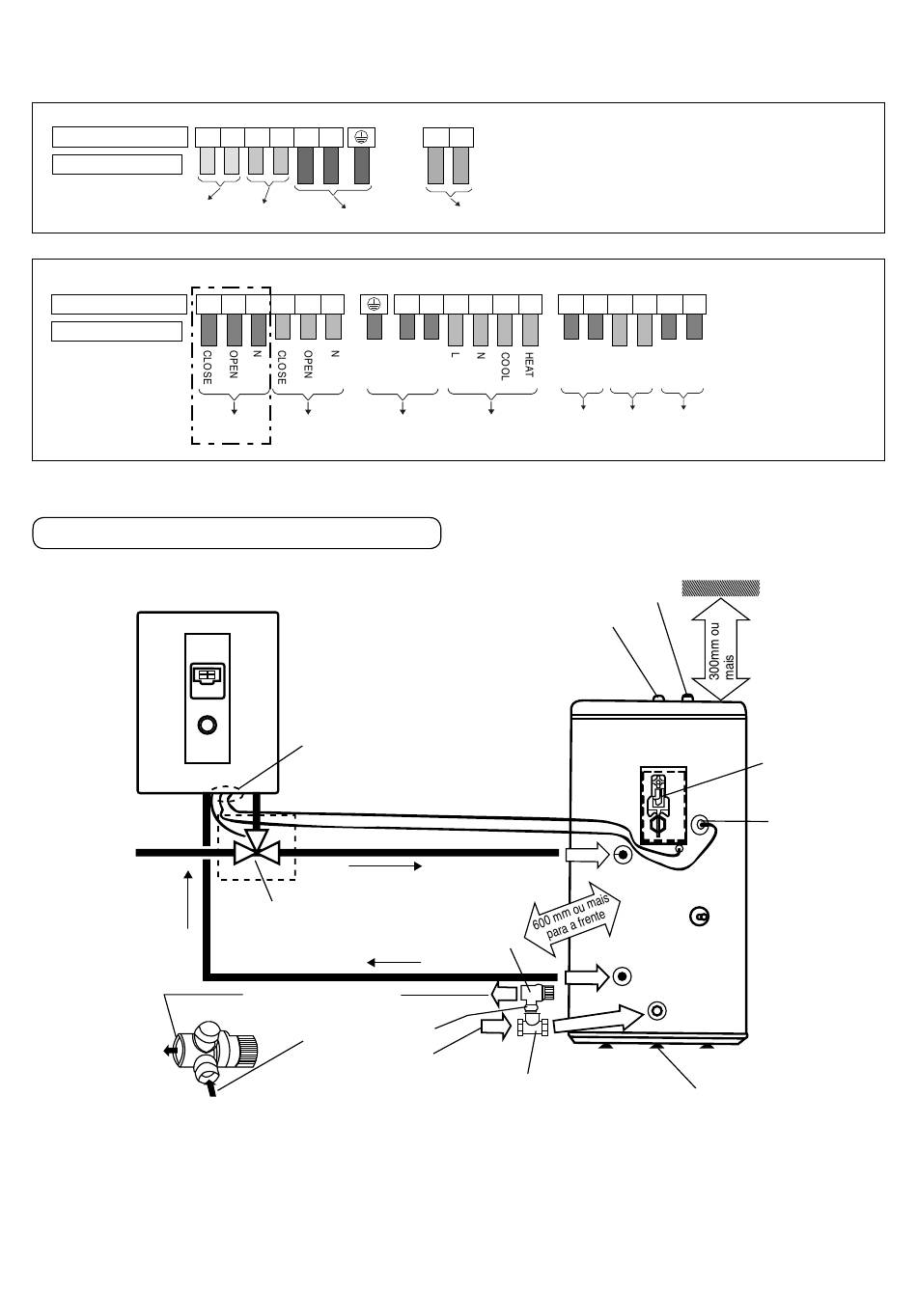 CLOSE
OPEN
N
CLOSE
OPEN
N
L
N
COOL
HEAT

300mm ou mais

600 mm ou mais para a frente